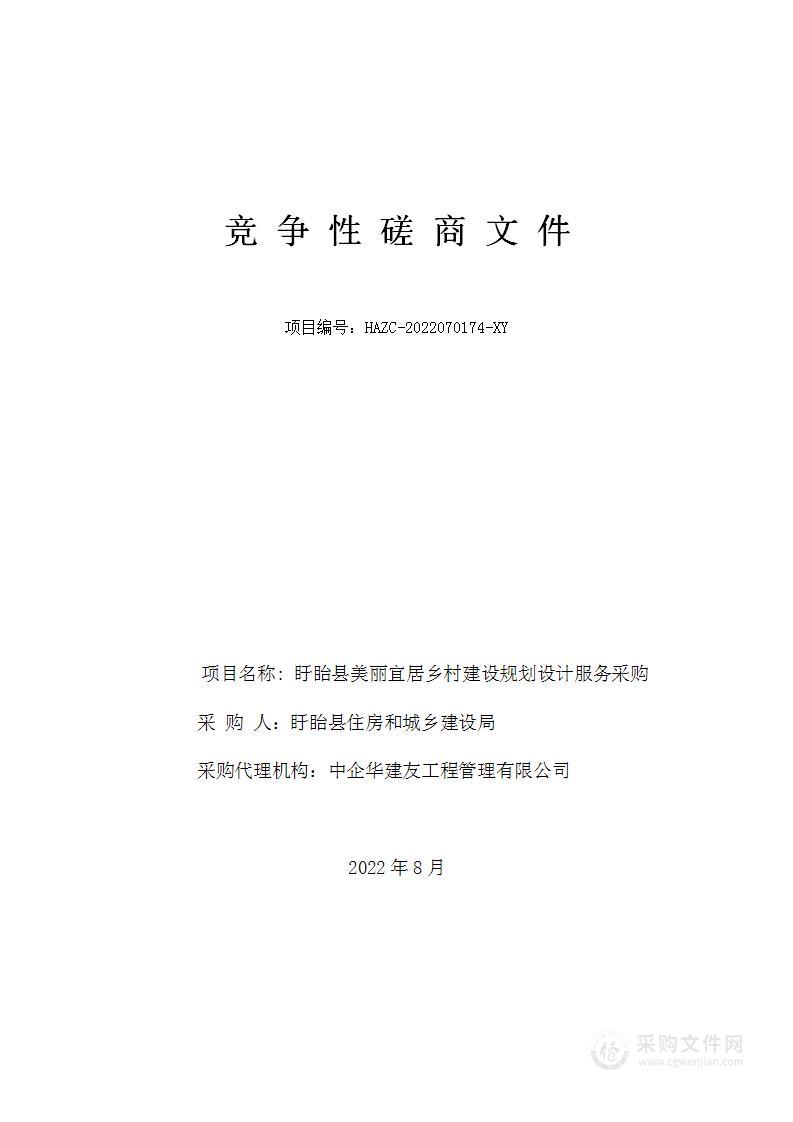 竞 争 性 磋 商 文 件

项目编号：HAZC-2022070174-XY

项目名称：盱眙县美丽宜居乡村建设规划设计服务采购

采 购 人：盱眙县住房和城乡建设局

采购代理机构：中企华建友工程管理有限公司

2022 年 8 月

采购文件网
www.cgwenjian.com